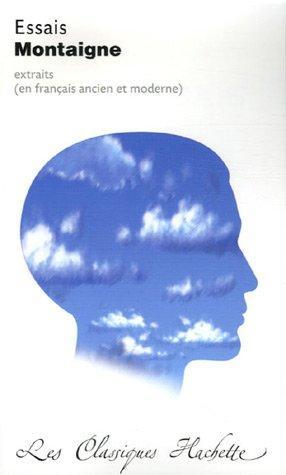 Essais
Montaigne

extraits
(en français ancien et moderne)

Les Classiques Hachette